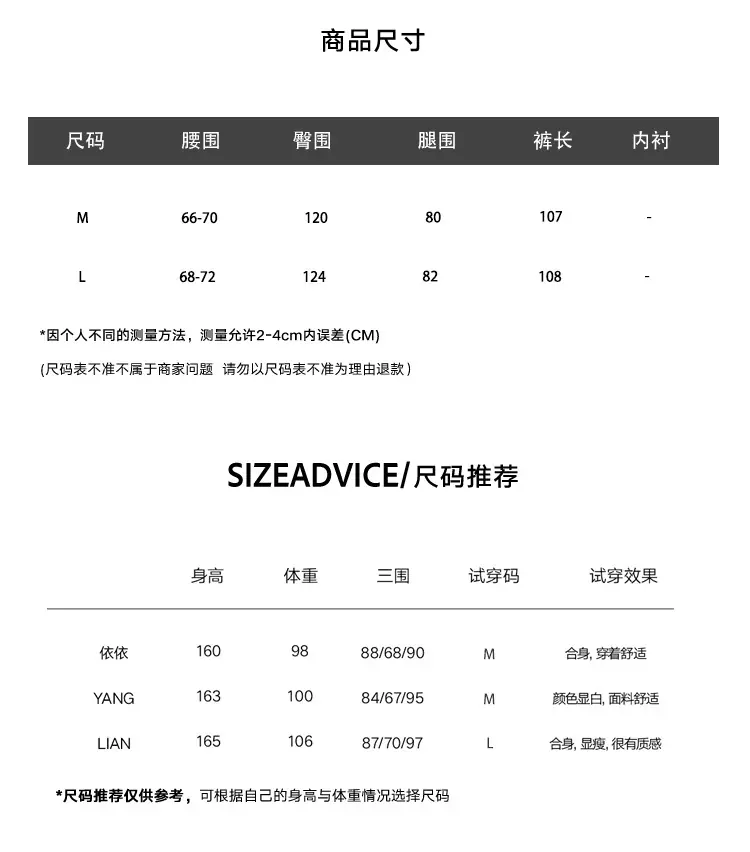 商品尺寸

| 尺码 | 腰围 | 臀围 | 腿围 | 裤长 | 内衬 |
|---|---|---|---|---|---|
| M | 66-70 | 120 | 80 | 107 | - |
| L | 68-72 | 124 | 82 | 108 | - |

*因个人不同的测量方法，测量允许2-4cm内误差(CM)

(尺码表不准不属于商家问题 请勿以尺码表不准为理由退款)

SIZEADVICE/尺码推荐

| | 身高 | 体重 | 三围 | 试穿码 | 试穿效果 |
|---|---|---|---|---|---|
| 依依 | 160 | 98 | 88/68/90 | M | 合身, 穿着舒适 |
| YANG | 163 | 100 | 84/67/95 | M | 颜色显白, 面料舒适 |
| LIAN | 165 | 106 | 87/70/97 | L | 合身, 显瘦, 很有质感 |

*尺码推荐仅供参考，可根据自己的身高与体重情况选择尺码